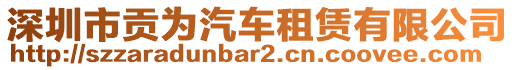 深圳市贡为汽车租赁有限公司
http://szzaradunbar2.cn.coovee.com